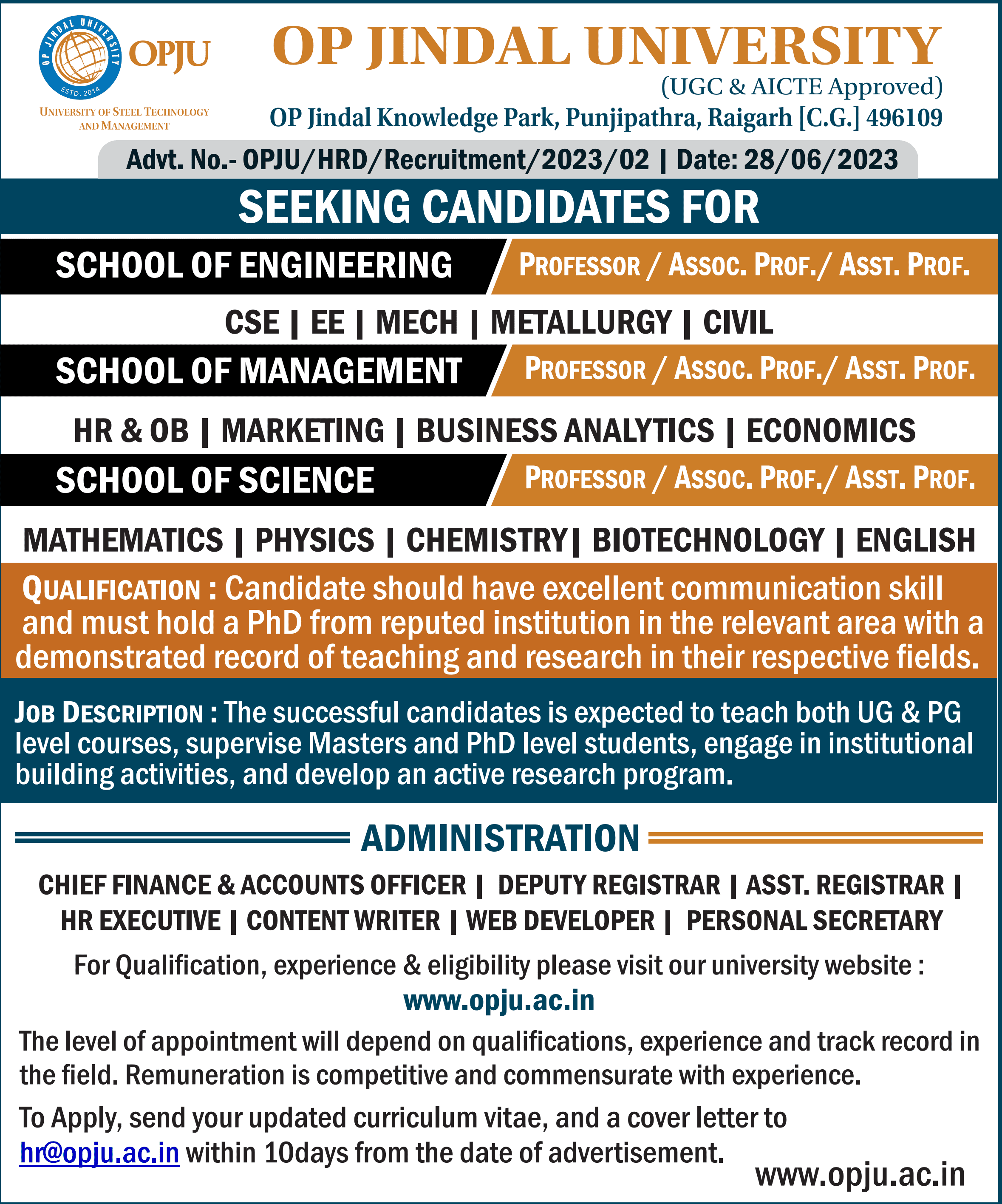 OP JINDAL UNIVERSITY
ESTD. 2014
OPJU
UNIVERSITY OF STEEL TECHNOLOGY AND MANAGEMENT

OP JINDAL UNIVERSITY
(UGC & AICTE Approved)
OP Jindal Knowledge Park, Punjipathra, Raigarh [C.G.] 496109

Advt. No.- OPJU/HRD/Recruitment/2023/02 | Date: 28/06/2023

SEEKING CANDIDATES FOR

SCHOOL OF ENGINEERING PROFESSOR / ASSOC. PROF./ ASST. PROF.

CSE | EE | MECH | METALLURGY | CIVIL

SCHOOL OF MANAGEMENT PROFESSOR / ASSOC. PROF./ ASST. PROF.

HR & OB | MARKETING | BUSINESS ANALYTICS | ECONOMICS

SCHOOL OF SCIENCE PROFESSOR / ASSOC. PROF./ ASST. PROF.

MATHEMATICS | PHYSICS | CHEMISTRY| BIOTECHNOLOGY | ENGLISH

QUALIFICATION : Candidate should have excellent communication skill and must hold a PhD from reputed institution in the relevant area with a demonstrated record of teaching and research in their respective fields.

JOB DESCRIPTION : The successful candidates is expected to teach both UG & PG level courses, supervise Masters and PhD level students, engage in institutional building activities, and develop an active research program.

ADMINISTRATION

CHIEF FINANCE & ACCOUNTS OFFICER | DEPUTY REGISTRAR | ASST. REGISTRAR | HR EXECUTIVE | CONTENT WRITER | WEB DEVELOPER | PERSONAL SECRETARY

For Qualification, experience & eligibility please visit our university website :
www.opju.ac.in

The level of appointment will depend on qualifications, experience and track record in the field. Remuneration is competitive and commensurate with experience.

To Apply, send your updated curriculum vitae, and a cover letter to hr@opju.ac.in within 10days from the date of advertisement.

www.opju.ac.in